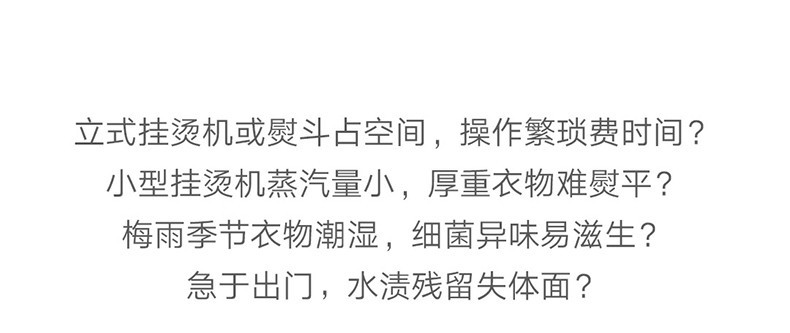 立式挂烫机或熨斗占空间，操作繁琐费时间？
小型挂烫机蒸汽量小，厚重衣物难熨平？
梅雨季节衣物潮湿，细菌异味易滋生？
急于出门，水渍残留失体面？